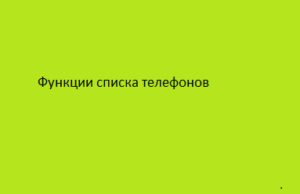 Функции списка телефонов